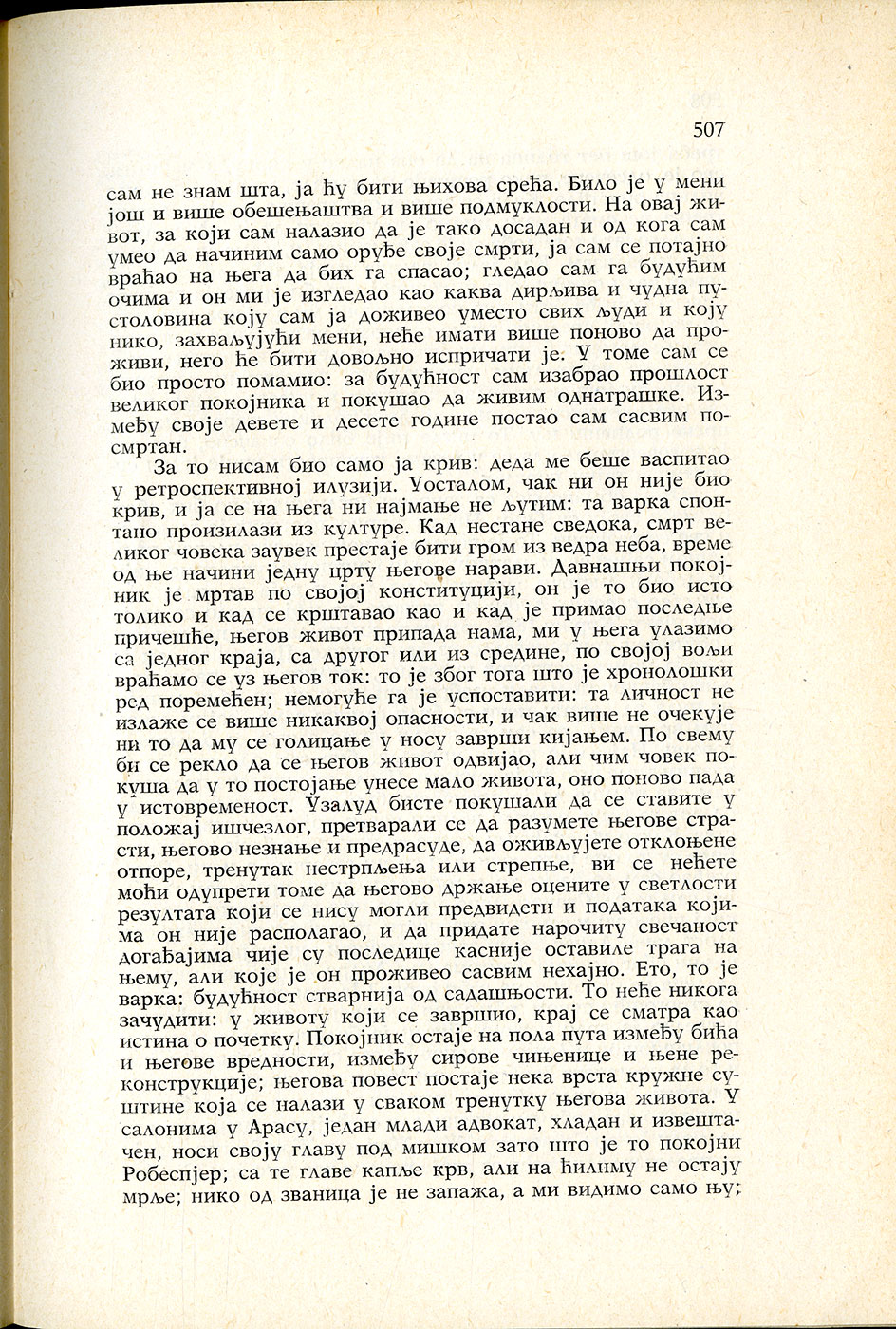 507

сам не знам шта, ја ћу бити њихова срећа. Било је у мени још и више обешењаштва и више подмуклости. На овај живот, за који сам налазио да је тако досадан и од кога сам умео да начиним само оруђе своје смрти, ја сам се потајно враћао на њега да бих га спасао; гледао сам га будућим очима и он ми је изгледао као каква дирљива и чудна пустоловина коју сам ја доживео уместо свих људи и коју нико, захваљујући мени, неће имати више поново да проживи, него ће бити довољно испричати је. У томе сам се био просто помамио: за будућност сам изабрао прошлост великог покојника и покушао да живим однатрашке. Између своје девете и десете године постао сам сасвим посмртан.

За то нисам био само ја крив: деда ме беше васпитао у ретроспективној илузији. Уосталом, чак ни он није био крив, и ја се на њега ни најмање не љутим: та варка спонтано произилази из културе. Кад нестане сведока, смрт великог човека заувек престаје бити гром из ведра неба, време од ње начини једну црту његове нарави. Давнашњи покојник је мртав по својој конституцији, он је то био исто толико и кад се крштавао као и кад је примао последње причешће, његов живот припада нама, ми у њега улазимо са једног краја, са другог или из средине, по својој вољи враћамо се уз његов ток: то је због тога што је хронолошки ред поремећен; немогуће га је успоставити: та личност не излаже се више никаквој опасности, и чак више не очекује ни то да му се голицање у носу заврши кијањем. По свему би се рекло да се његов живот одвијао, али чим човек покуша да у то постојање унесе мало живота, оно поново пада у истовременост. Узалуд бисте покушали да се ставите у положај ишчезлог, претварали се да разумете његове страсти, његово незнање и предрасуде, да оживљујете отклоњене отпоре, тренутак нестрпљења или стрепње, ви се нећете моћи одупрети томе да његово држање оцените у светлости резултата који се нису могли предвидети и података којима он није располагао, и да придате нарочиту свечаност догађајима чије су последице касније оставиле трага на њему, али које је он проживео сасвим нехајно. Ето, то је варка: будућност стварнија од садашњости. То неће никога зачудити: у животу који се завршио, крај се сматра као истина о почетку. Покојник остаје на пола пута између бића и његове вредности, између сирове чињенице и њене реконструкције; његова повест постаје нека врста кружне суштине која се налази у сваком тренутку његова живота. У салонима у Арасу, један млади адвокат, хладан и извештачен, носи своју главу под мишком зато што је то покојни Робеспјер; са те главе капље крв, али на ћилиму не остају мрље; нико од званица је не запажа, а ми видимо само њу;